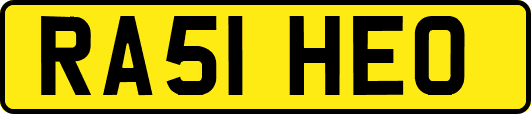 RA51 HEO